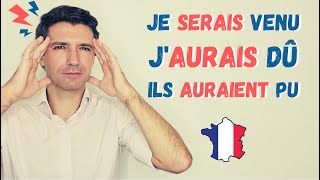 JE SERAIS VENU
J'AURAIS DÛ
ILS AURAIENT PU